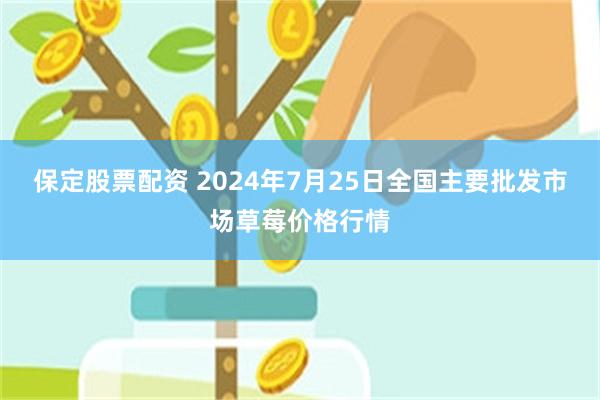 保定股票配资 2024年7月25日全国主要批发市场草莓价格行情